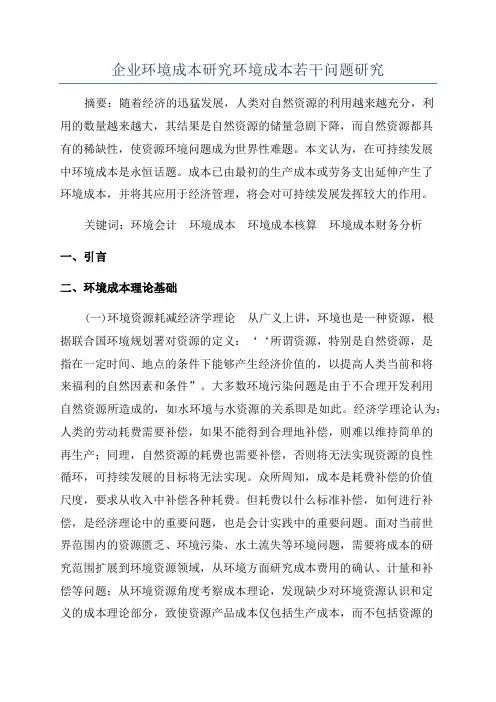 企业环境成本研究环境成本若干问题研究

摘要：随着经济的迅猛发展，人类对自然资源的利用越来越充分，利用的数量越来越大，其结果是自然资源的储量急剧下降，而自然资源都具有的稀缺性，使资源环境问题成为世界性难题。本文认为，在可持续发展中环境成本是永恒话题。成本已由最初的生产成本或劳务支出延伸产生了环境成本，并将其应用于经济管理，将会对可持续发展发挥较大的作用。

关键词：环境会计　环境成本　环境成本核算　环境成本财务分析

一、引言

二、环境成本理论基础

(一)环境资源耗减经济学理论　从广义上讲，环境也是一种资源，根据联合国环境规划署对资源的定义：‘‘所谓资源，特别是自然资源，是指在一定时间、地点的条件下能够产生经济价值的，以提高人类当前和将来福利的自然因素和条件”。大多数环境污染问题是由于不合理开发利用自然资源所造成的，如水环境与水资源的关系即是如此。经济学理论认为：人类的劳动耗费需要补偿，如果不能得到合理地补偿，则难以维持简单的再生产；同理，自然资源的耗费也需要补偿，否则将无法实现资源的良性循环，可持续发展的目标将无法实现。众所周知，成本是耗费补偿的价值尺度，要求从收入中补偿各种耗费。但耗费以什么标准补偿，如何进行补偿，是经济理论中的重要问题，也是会计实践中的重要问题。面对当前世界范围内的资源匮乏、环境污染、水土流失等环境问题，需要将成本的研究范围扩展到环境资源领域，从环境方面研究成本费用的确认、计量和补偿等问题；从环境资源角度考察成本理论，发现缺少对环境资源认识和定义的成本理论部分，致使资源产品成本仅包括生产成本，而不包括资源的